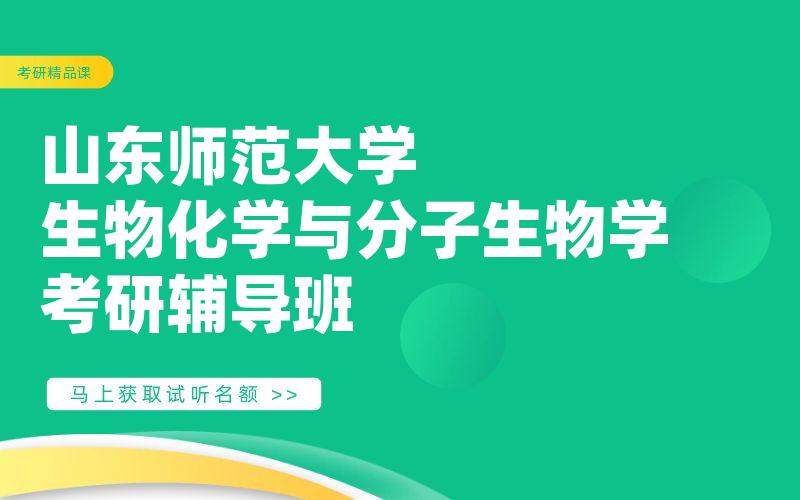 考研精品课

山东师范大学
生物化学与分子生物学
考研辅导班

马上获取试听名额 >>